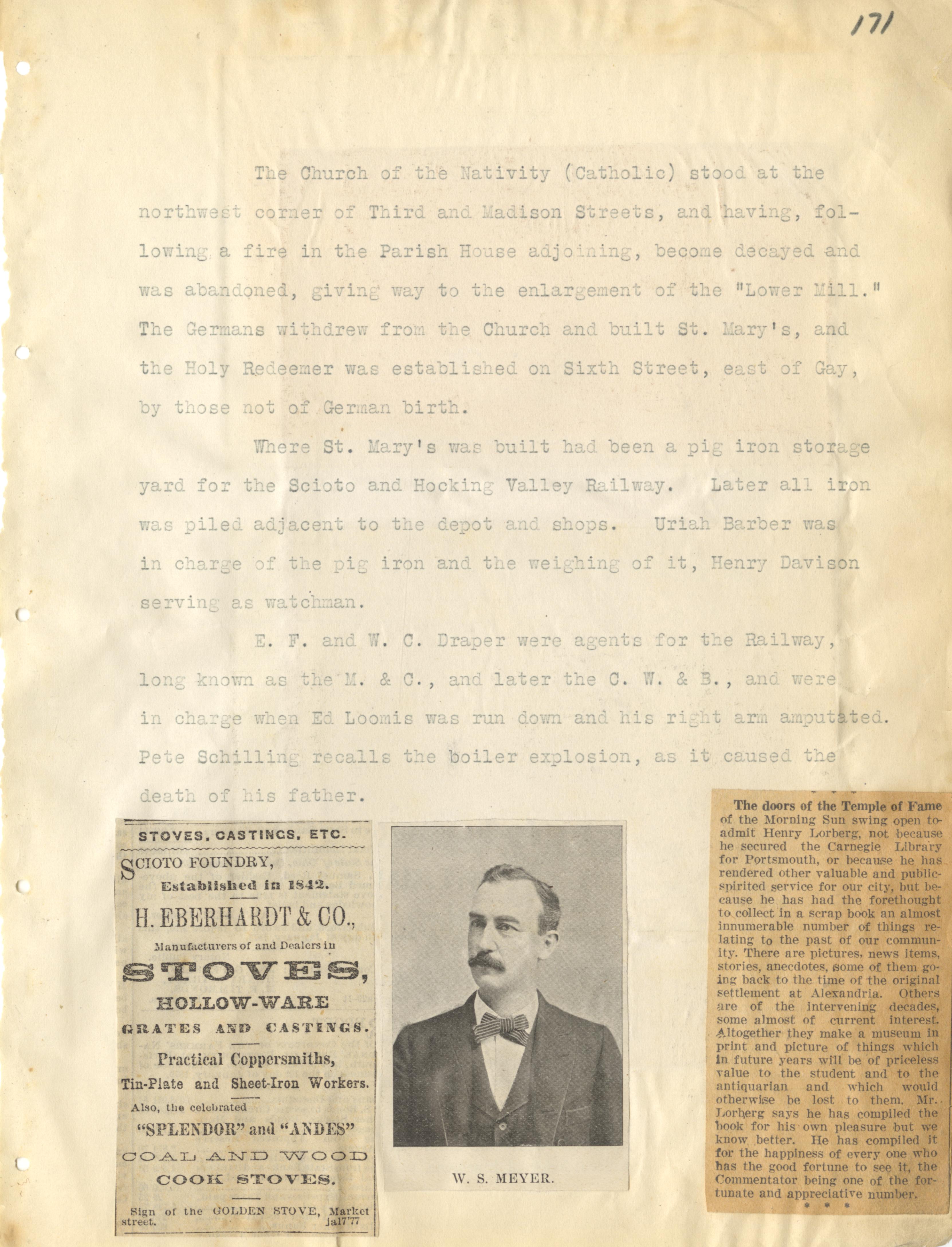 171

The Church of the Nativity (Catholic) stood at the northwest corner of Third and Madison Streets, and having, following a fire in the Parish House adjoining, become decayed and was abandoned, giving way to the enlargement of the "Lower Mill." The Germans withdrew from the Church and built St. Mary's, and the Holy Redeemer was established on Sixth Street, east of Gay, by those not of German birth.

Where St. Mary's was built had been a pig iron storage yard for the Scioto and Hocking Valley Railway. Later all iron was piled adjacent to the depot and shops. Uriah Barber was in charge of the pig iron and the weighing of it, Henry Davison serving as watchman.

E. F. and W. C. Draper were agents for the Railway, long known as the M. & C., and later the C. W. & B., and were in charge when Ed Loomis was run down and his right arm amputated. Pete Schilling recalls the boiler explosion, as it caused the death of his father.

STOVES, CASTINGS, ETC.

SCIOTO FOUNDRY,
Established in 1842.

H. EBERHARDT & CO.,
Manufacturers of and Dealers in
STOVES,
HOLLOW-WARE
GRATES AND CASTINGS.

Practical Coppersmiths,
Tin-Plate and Sheet-Iron Workers.

Also, the celebrated
"SPLENDOR" and "ANDES"
COAL AND WOOD
COOK STOVES.

Sign of the GOLDEN STOVE, Market street. Ja17'77

W. S. MEYER.

The doors of the Temple of Fame of the Morning Sun swing open to admit Henry Lorberg, not because he secured the Carnegie Library for Portsmouth, or because he has rendered other valuable and public-spirited service for our city, but because he has had the forethought to collect in a scrap book an almost innumerable number of things relating to the past of our community. There are pictures, news items, stories, anecdotes, some of them going back to the time of the original settlement at Alexandria. Others are of the intervening decades, some almost of current interest. Altogether they make a museum in print and picture of things which in future years will be of priceless value to the student and to the antiquarian and which would otherwise be lost to them. Mr. Lorberg says he has compiled the book for his own pleasure but we know better. He has compiled it for the happiness of every one who has the good fortune to see it, the Commentator being one of the fortunate and appreciative number.
* * *